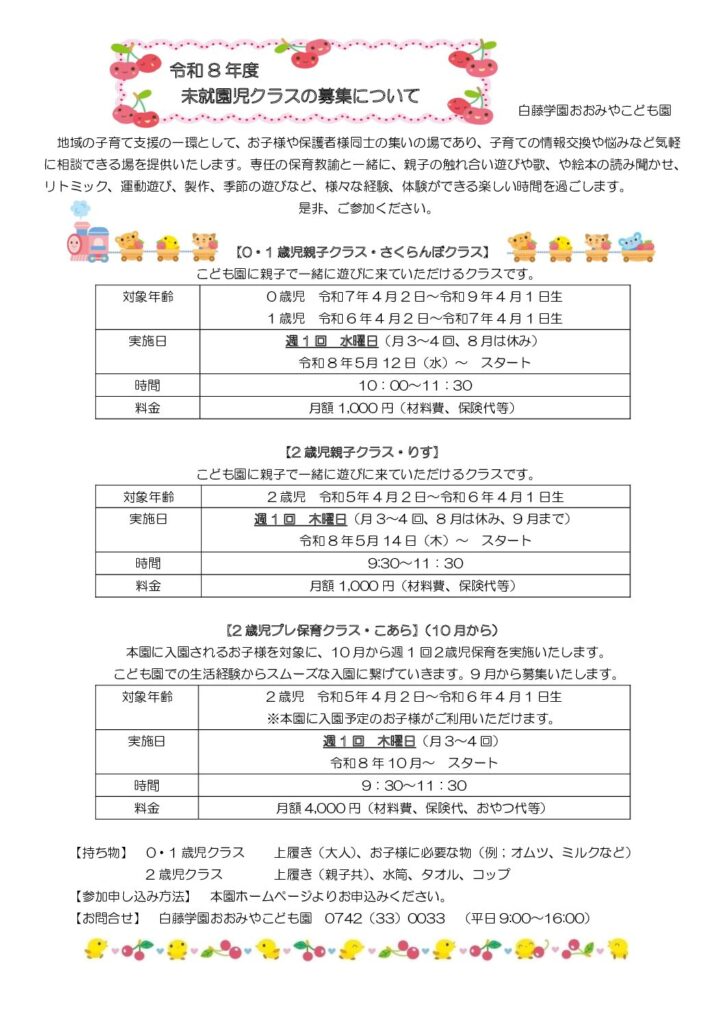 令和８年度
未就園児クラスの募集について

白藤学園おおみやこども園

地域の子育て支援の一環として、お子様や保護者様同士の集いの場であり、子育ての情報交換や悩みなど気軽に相談できる場を提供いたします。専任の保育教諭と一緒に、親子の触れ合い遊びや歌、や絵本の読み聞かせ、リトミック、運動遊び、製作、季節の遊びなど、様々な経験、体験ができる楽しい時間を過ごします。
是非、ご参加ください。

【0・1歳児親子クラス・さくらんぼクラス】
こども園に親子で一緒に遊びに来ていただけるクラスです。

| 対象年齢 | ０歳児　令和７年４月２日～令和９年４月１日生<br>１歳児　令和６年４月２日～令和７年４月１日生 |
|---|---|
| 実施日 | 週１回　水曜日（月３～４回、８月は休み）<br>令和８年5月12日（水）～　スタート |
| 時間 | 10：00～11：30 |
| 料金 | 月額 1,000 円（材料費、保険代等） |

【2歳児親子クラス・りす】
こども園に親子で一緒に遊びに来ていただけるクラスです。

| 対象年齢 | ２歳児　令和５年４月２日～令和６年４月１日生 |
|---|---|
| 実施日 | 週１回　木曜日（月３～4回、８月は休み、９月まで）<br>令和８年5月14日（木）～　スタート |
| 時間 | 9:30～11：30 |
| 料金 | 月額 1,000 円（材料費、保険代等） |

【2歳児プレ保育クラス・こあら】（10月から）
本園に入園されるお子様を対象に、10月から週１回２歳児保育を実施いたします。
こども園での生活経験からスムーズな入園に繋げていきます。９月から募集いたします。

| 対象年齢 | ２歳児　令和５年４月２日～令和６年４月１日生<br>※本園に入園予定のお子様がご利用いただけます。 |
|---|---|
| 実施日 | 週１回　木曜日（月３～4回）<br>令和８年 10月～　スタート |
| 時間 | 9：30～11：30 |
| 料金 | 月額 4,000 円（材料費、保険代、おやつ代等） |

【持ち物】　0・1歳児クラス　　上履き（大人）、お子様に必要な物（例：オムツ、ミルクなど）
２歳児クラス　　上履き（親子共）、水筒、タオル、コップ
【参加申し込み方法】　本園ホームページよりお申込みください。
【お問合せ】　白藤学園おおみやこども園　0742（33）0033　（平日 9:00～16:00）